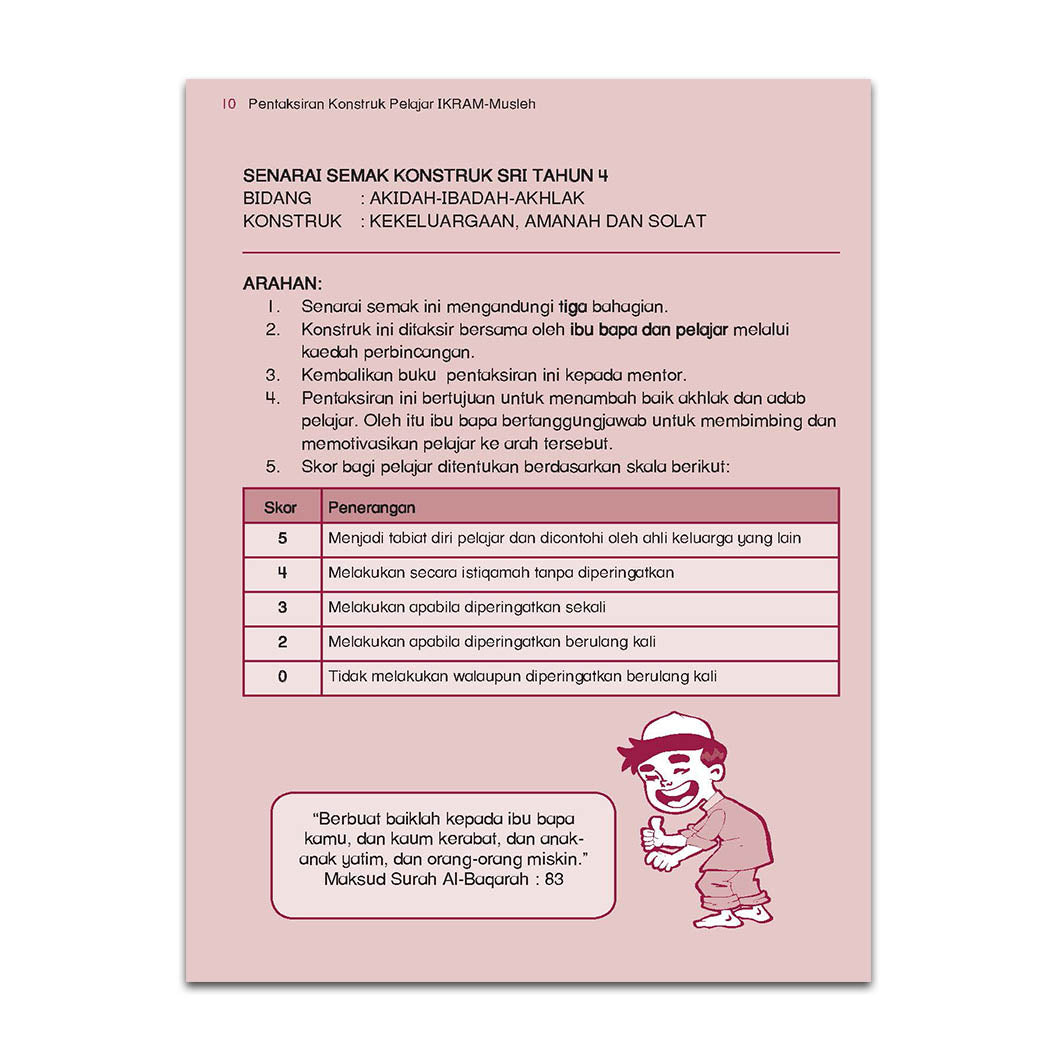 10 Pentaksiran Konstruk Pelajar IKRAM-Musleh

SENARAI SEMAK KONSTRUK SRI TAHUN 4
BIDANG : AKIDAH-IBADAH-AKHLAK
KONSTRUK : KEKELUARGAAN, AMANAH DAN SOLAT

ARAHAN:
1. Senarai semak ini mengandungi tiga bahagian.
2. Konstruk ini ditaksir bersama oleh ibu bapa dan pelajar melalui kaedah perbincangan.
3. Kembalikan buku pentaksiran ini kepada mentor.
4. Pentaksiran ini bertujuan untuk menambah baik akhlak dan adab pelajar. Oleh itu ibu bapa bertanggungjawab untuk membimbing dan memotivasikan pelajar ke arah tersebut.
5. Skor bagi pelajar ditentukan berdasarkan skala berikut:

| Skor | Penerangan |
|---|---|
| 5 | Menjadi tabiat diri pelajar dan dicontohi oleh ahli keluarga yang lain |
| 4 | Melakukan secara istiqamah tanpa diperingatkan |
| 3 | Melakukan apabila diperingatkan sekali |
| 2 | Melakukan apabila diperingatkan berulang kali |
| 0 | Tidak melakukan walaupun diperingatkan berulang kali |

"Berbuat baiklah kepada ibu bapa kamu, dan kaum kerabat, dan anak-anak yatim, dan orang-orang miskin."
Maksud Surah Al-Baqarah : 83